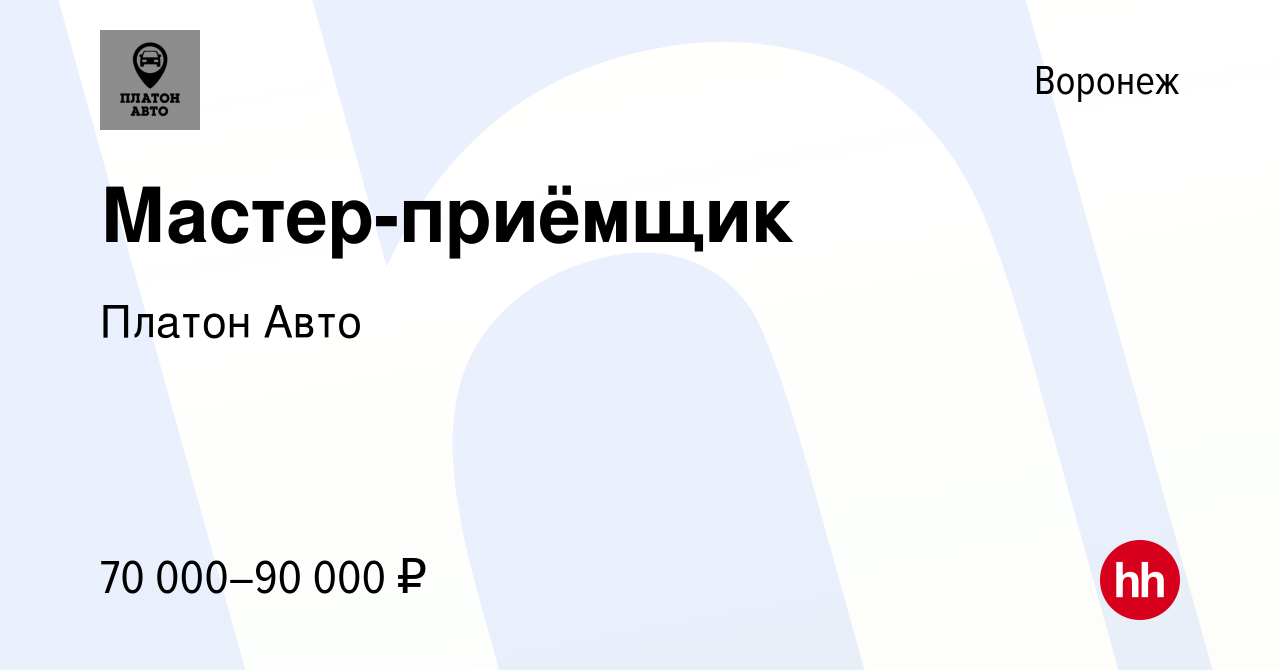 ПЛАТОН АВТО

Воронеж

Мастер-приёмщик

Платон Авто

70 000–90 000 ₽

hh